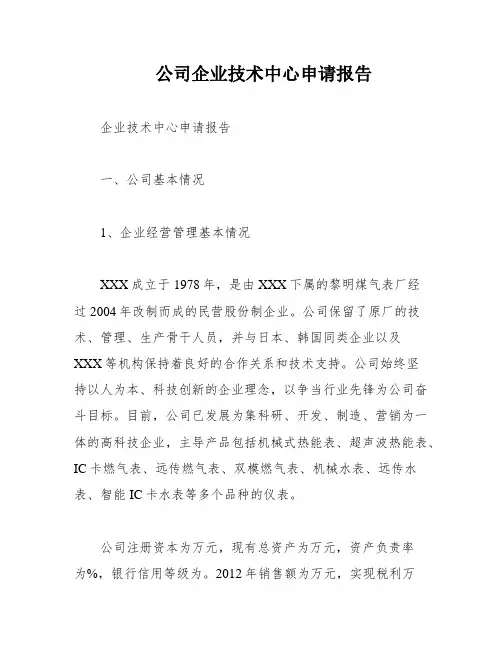 公司企业技术中心申请报告

企业技术中心申请报告

一、公司基本情况

1、企业经营管理基本情况

XXX成立于1978年，是由XXX下属的黎明煤气表厂经过2004年改制而成的民营股份制企业。公司保留了原厂的技术、管理、生产骨干人员，并与日本、韩国同类企业以及XXX等机构保持着良好的合作关系和技术支持。公司始终坚持以人为本、科技创新的企业理念，以争当行业先锋为公司奋斗目标。目前，公司已发展为集科研、开发、制造、营销为一体的高科技企业，主导产品包括机械式热能表、超声波热能表、IC卡燃气表、远传燃气表、双模燃气表、机械水表、远传水表、智能IC卡水表等多个品种的仪表。

公司注册资本为万元，现有总资产为万元，资产负责率为%，银行信用等级为。2012年销售额为万元，实现税利万